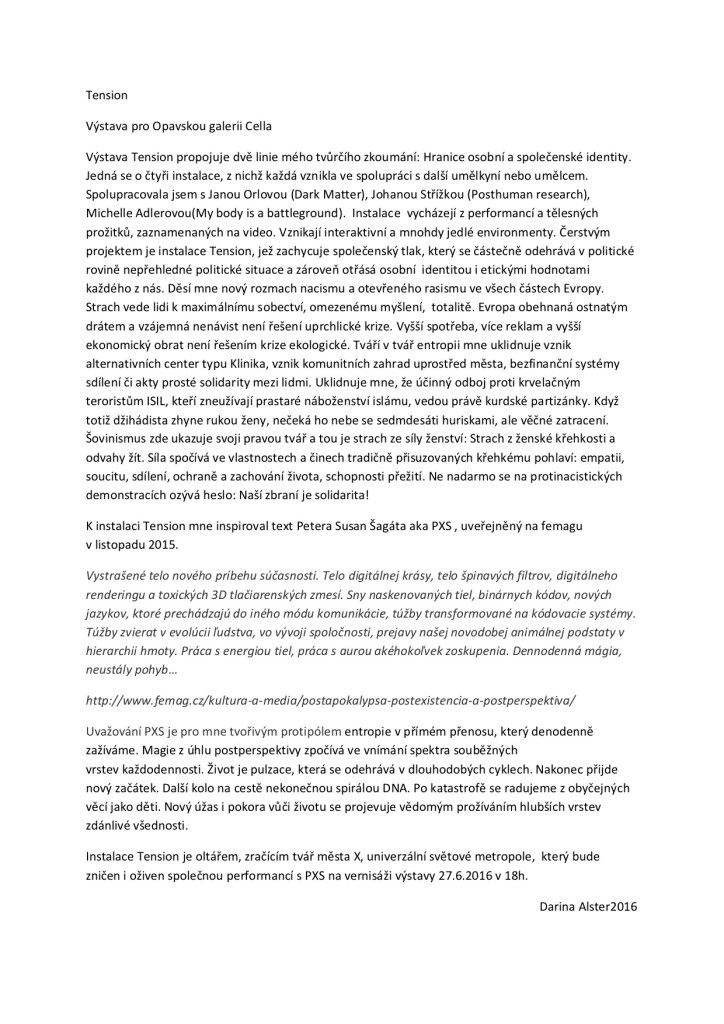 Tension

Výstava pro Opavskou galerii Cella

Výstava Tension propojuje dvě linie mého tvůrčího zkoumání: Hranice osobní a společenské identity. Jedná se o čtyři instalace, z nichž každá vznikla ve spolupráci s další umělkyní nebo umělcem. Spolupracovala jsem s Janou Orlovou (Dark Matter), Johanou Střížkou (Posthuman research), Michelle Adlerovou(My body is a battleground). Instalace vycházejí z performancí a tělesných prožitků, zaznamenaných na video. Vznikají interaktivní a mnohdy jedlé environmenty. Čerstvým projektem je instalace Tension, jež zachycuje společenský tlak, který se částečně odehrává v politické rovině nepřehledné politické situace a zároveň otřásá osobní identitou i etickými hodnotami každého z nás. Děsí mne nový rozmach nacismu a otevřeného rasismu ve všech částech Evropy. Strach vede lidi k maximálnímu sobectví, omezenému myšlení, totalitě. Evropa obehnaná ostnatým drátem a vzájemná nenávist není řešení uprchlické krize. Vyšší spotřeba, více reklam a vyšší ekonomický obrat není řešením krize ekologické. Tváří v tvář entropii mne uklidnuje vznik alternativních center typu Klinika, vznik komunitních zahrad uprostřed města, bezfinanční systémy sdílení či akty prosté solidarity mezi lidmi. Uklidnuje mne, že účinný odboj proti krvelačným teroristům ISIL, kteří zneužívají prastaré náboženství islámu, vedou právě kurdské partizánky. Když totiž džihádista zhyne rukou ženy, nečeká ho nebe se sedmdesáti huriskami, ale věčné zatracení. Šovinismus zde ukazuje svoji pravou tvář a tou je strach ze síly ženství: Strach z ženské křehkosti a odvahy žít. Síla spočívá ve vlastnostech a činech tradičně přisuzovaných křehkému pohlaví: empatii, soucitu, sdílení, ochraně a zachování života, schopnosti přežití. Ne nadarmo se na protinacistických demonstracích ozývá heslo: Naší zbraní je solidarita!

K instalaci Tension mne inspiroval text Petera Susan Šagáta aka PXS , uveřejněný na femagu v listopadu 2015.

Vystrašené telo nového príbehu súčasnosti. Telo digitálnej krásy, telo špinavých filtrov, digitálneho renderingu a toxických 3D tlačiarenských zmesí. Sny naskenovaných tiel, binárnych kódov, nových jazykov, ktoré prechádzajú do iného módu komunikácie, túžby transformované na kódovacie systémy. Túžby zvierat v evolúcii ľudstva, vo vývoji spoločnosti, prejavy našej novodobej animálnej podstaty v hierarchii hmoty. Práca s energiou tiel, práca s aurou akéhokoľvek zoskupenia. Dennodenná mágia, neustály pohyb…

http://www.femag.cz/kultura-a-media/postapokalypsa-postexistencia-a-postperspektiva/

Uvažování PXS je pro mne tvořivým protipólem entropie v přímém přenosu, který denodenně zažíváme. Magie z úhlu postperspektivy zpočívá ve vnímání spektra souběžných vrstev každodennosti. Život je pulzace, která se odehrává v dlouhodobých cyklech. Nakonec přijde nový začátek. Další kolo na cestě nekonečnou spirálou DNA. Po katastrofě se radujeme z obyčejných věcí jako děti. Nový úžas i pokora vůči životu se projevuje vědomým prožíváním hlubších vrstev zdánlivé všednosti.

Instalace Tension je oltářem, zračícím tvář města X, univerzální světové metropole, který bude zničen i oživen společnou performancí s PXS na vernisáži výstavy 27.6.2016 v 18h.

Darina Alster2016